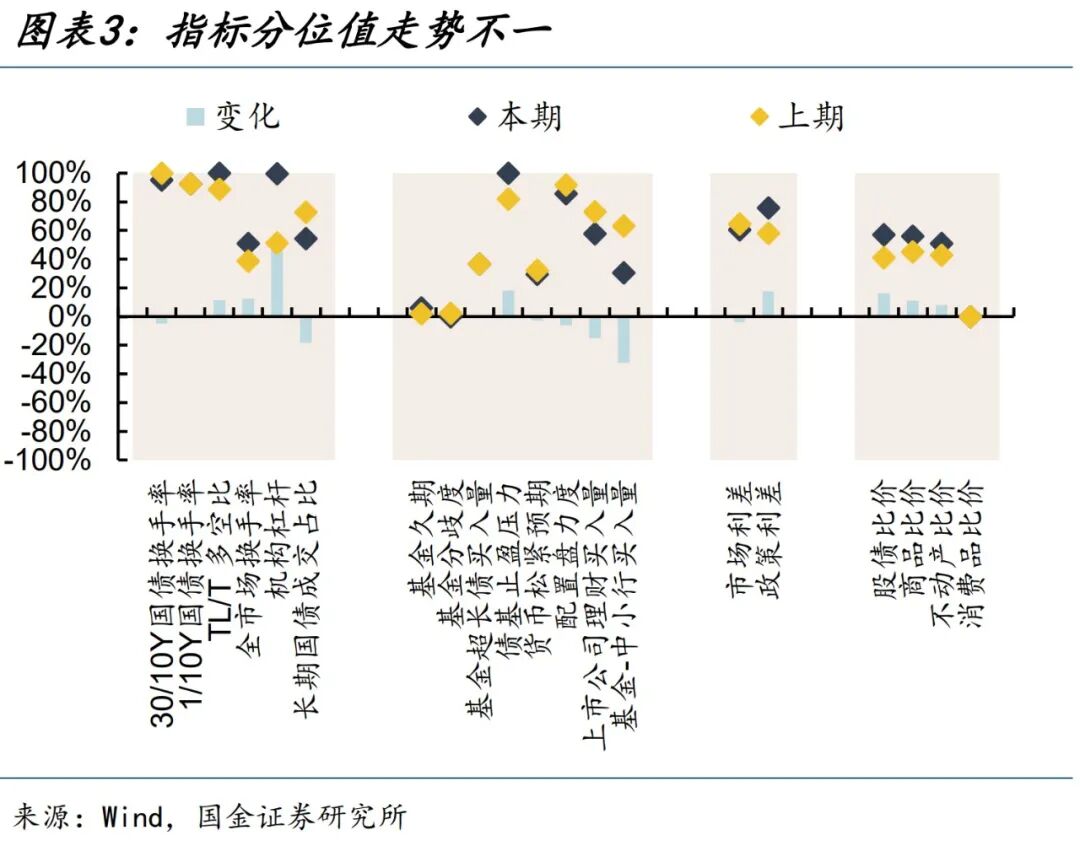 图表3：指标分位值走势不一

变化 本期 上期

100%
80%
60%
40%
20%
0%
-20%
-40%
-60%
-80%
-100%

30/10Y国债换手率
1/10Y国债换手率
TL/T多空比
全市场换手率
机构杠杆
长期国债成交占比

基金久期
基金分歧度
基金超长债买入量
债基止盈压力
货币松紧预期
配置盘力度
上市公司理财买入量
基金-中小行买入量

市场利差
政策利差

股债比价
商品比价
不动产比价
消费品比价

来源：Wind，国金证券研究所